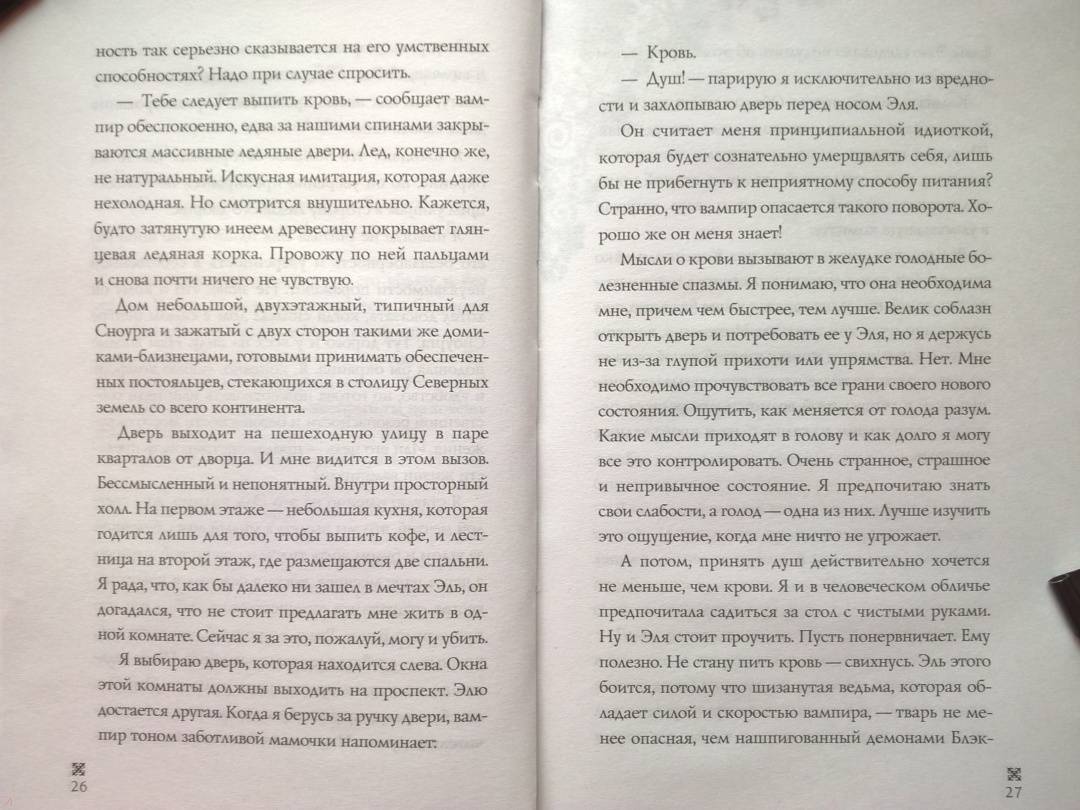 ность так серьезно сказывается на его умственных способностях? Надо при случае спросить.

— Тебе следует выпить кровь, — сообщает вампир обеспокоенно, едва за нашими спинами закрываются массивные ледяные двери. Лед, конечно же, не натуральный. Искусная имитация, которая даже нехолодная. Но смотрится внушительно. Кажется, будто затянутую инеем древесину покрывает глянцевая ледяная корка. Провожу по ней пальцами и снова почти ничего не чувствую.

Дом небольшой, двухэтажный, типичный для Сноурга и зажатый с двух сторон такими же домиками-близнецами, готовыми принимать обеспеченных постояльцев, стекающихся в столицу Северных земель со всего континента.

Дверь выходит на пешеходную улицу в паре кварталов от дворца. И мне видится в этом вызов. Бессмысленный и непонятный. Внутри просторный холл. На первом этаже — небольшая кухня, которая годится лишь для того, чтобы выпить кофе, и лестница на второй этаж, где размещаются две спальни. Я рада, что, как бы далеко ни зашел в мечтах Эль, он догадался, что не стоит предлагать мне жить в одной комнате. Сейчас я за это, пожалуй, могу и убить.

Я выбираю дверь, которая находится слева. Окна этой комнаты должны выходить на проспект. Элю достается другая. Когда я берусь за ручку двери, вампир тоном заботливой мамочки напоминает:

26

— Кровь.

— Душ! — парирую я исключительно из вредности и захлопываю дверь перед носом Эля.

Он считает меня принципиальной идиоткой, которая будет сознательно умерщвлять себя, лишь бы не прибегнуть к неприятному способу питания? Странно, что вампир опасается такого поворота. Хорошо же он меня знает!

Мысли о крови вызывают в желудке голодные болезненные спазмы. Я понимаю, что она необходима мне, причем чем быстрее, тем лучше. Велик соблазн открыть дверь и потребовать ее у Эля, но я держусь не из-за глупой прихоти или упрямства. Нет. Мне необходимо прочувствовать все грани своего нового состояния. Ощутить, как меняется от голода разум. Какие мысли приходят в голову и как долго я могу все это контролировать. Очень странное, страшное и непривычное состояние. Я предпочитаю знать свои слабости, а голод — одна из них. Лучше изучить это ощущение, когда мне ничто не угрожает.

А потом, принять душ действительно хочется не меньше, чем крови. Я и в человеческом обличье предпочитала садиться за стол с чистыми руками. Ну и Эля стоит проучить. Пусть понервничает. Ему полезно. Не стану пить кровь — свихнусь. Эль этого боится, потому что шизанутая ведьма, которая обладает силой и скоростью вампира, — тварь не менее опасная, чем нашпигованный демонами Блэк-

27